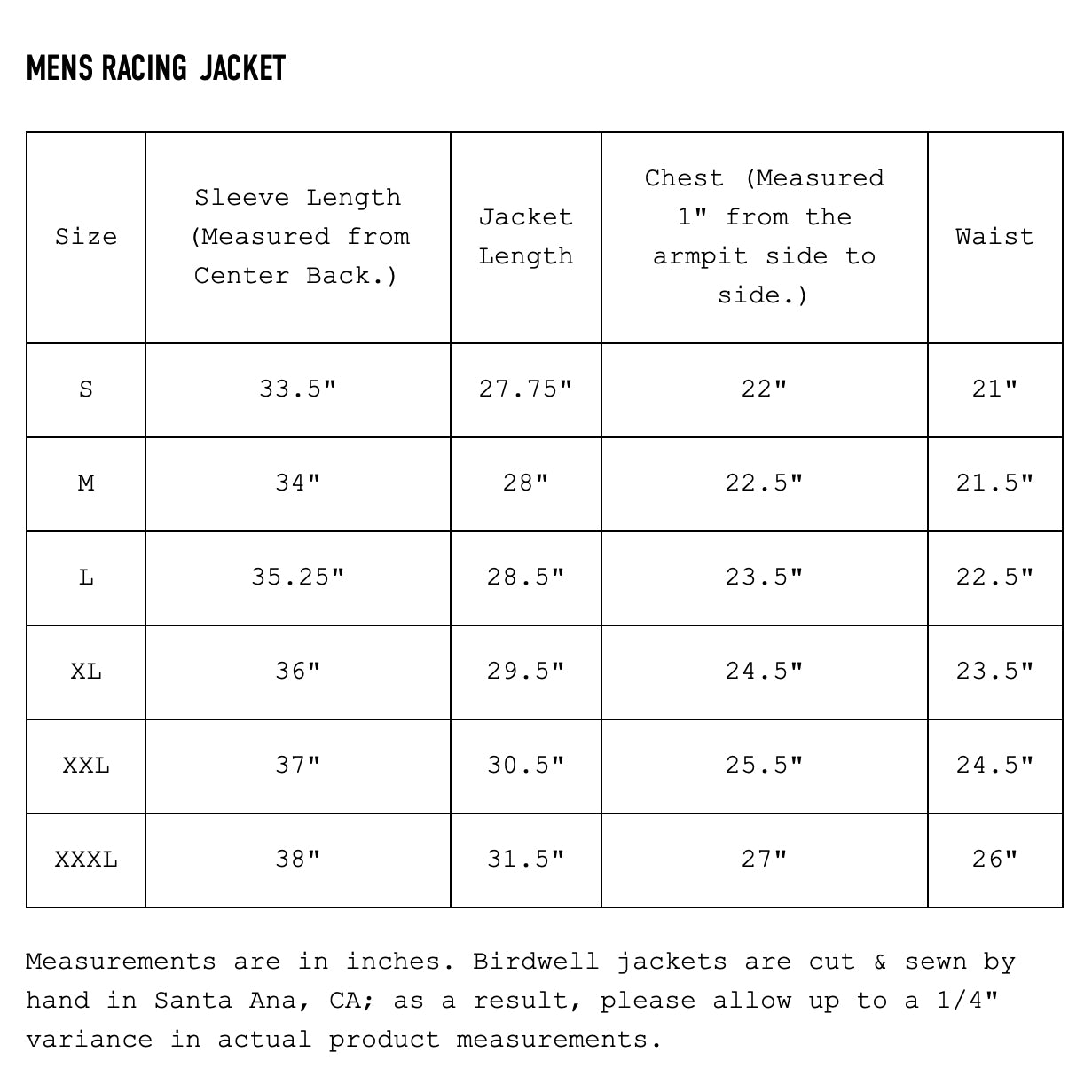 MENS RACING JACKET

| Size | Sleeve Length (Measured from Center Back.) | Jacket Length | Chest (Measured 1" from the armpit side to side.) | Waist |
|---|---|---|---|---|
| S | 33.5" | 27.75" | 22" | 21" |
| M | 34" | 28" | 22.5" | 21.5" |
| L | 35.25" | 28.5" | 23.5" | 22.5" |
| XL | 36" | 29.5" | 24.5" | 23.5" |
| XXL | 37" | 30.5" | 25.5" | 24.5" |
| XXXL | 38" | 31.5" | 27" | 26" |

Measurements are in inches. Birdwell jackets are cut & sewn by hand in Santa Ana, CA; as a result, please allow up to a 1/4" variance in actual product measurements.